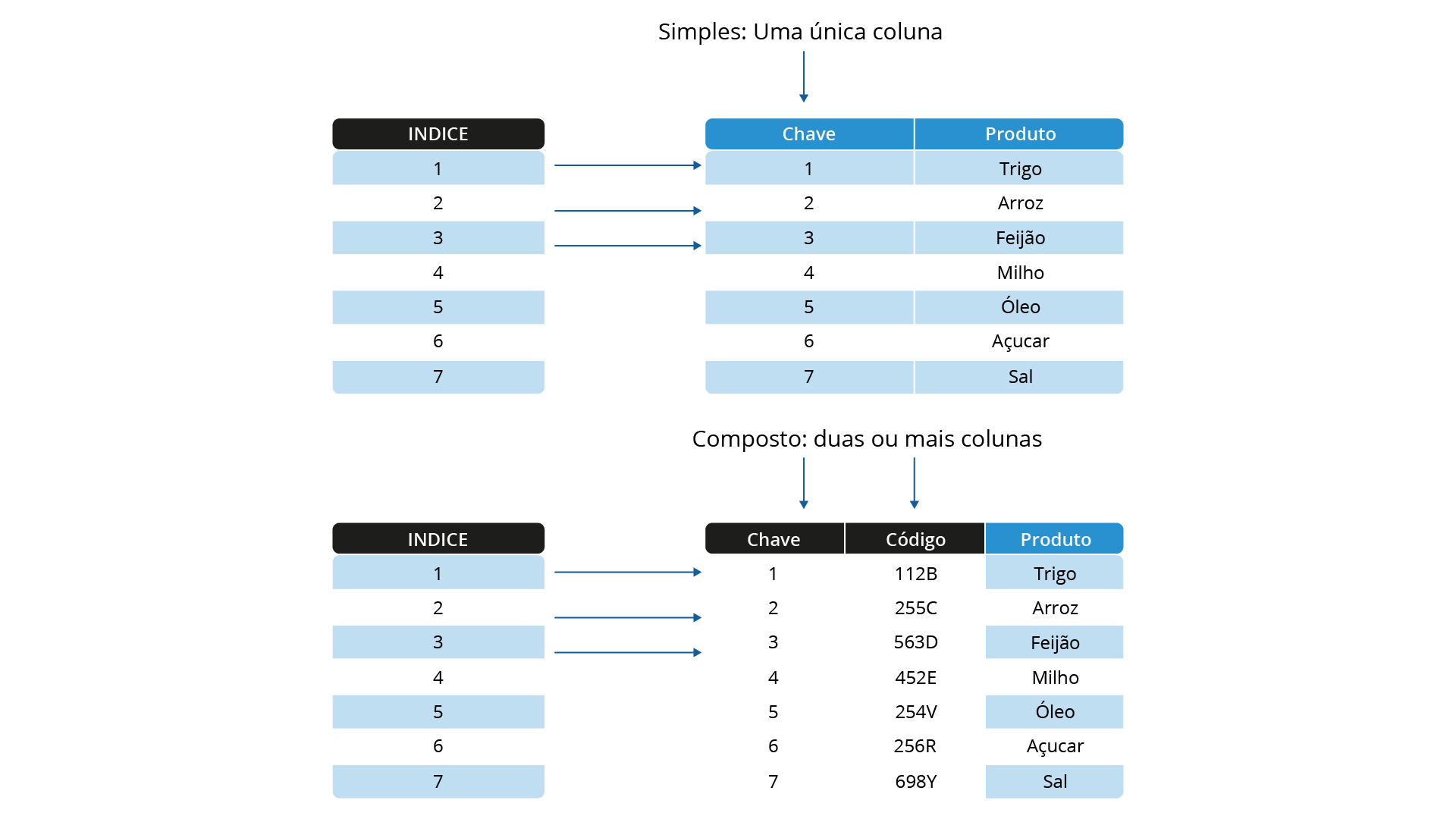 Simples: Uma única coluna

| INDICE |
|---|
| 1 |
| 2 |
| 3 |
| 4 |
| 5 |
| 6 |
| 7 |

| Chave | Produto |
|---|---|
| 1 | Trigo |
| 2 | Arroz |
| 3 | Feijão |
| 4 | Milho |
| 5 | Óleo |
| 6 | Açucar |
| 7 | Sal |

Composto: duas ou mais colunas

| INDICE |
|---|
| 1 |
| 2 |
| 3 |
| 4 |
| 5 |
| 6 |
| 7 |

| Chave | Código | Produto |
|---|---|---|
| 1 | 112B | Trigo |
| 2 | 255C | Arroz |
| 3 | 563D | Feijão |
| 4 | 452E | Milho |
| 5 | 254V | Óleo |
| 6 | 256R | Açucar |
| 7 | 698Y | Sal |